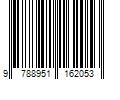 9 788951 162053